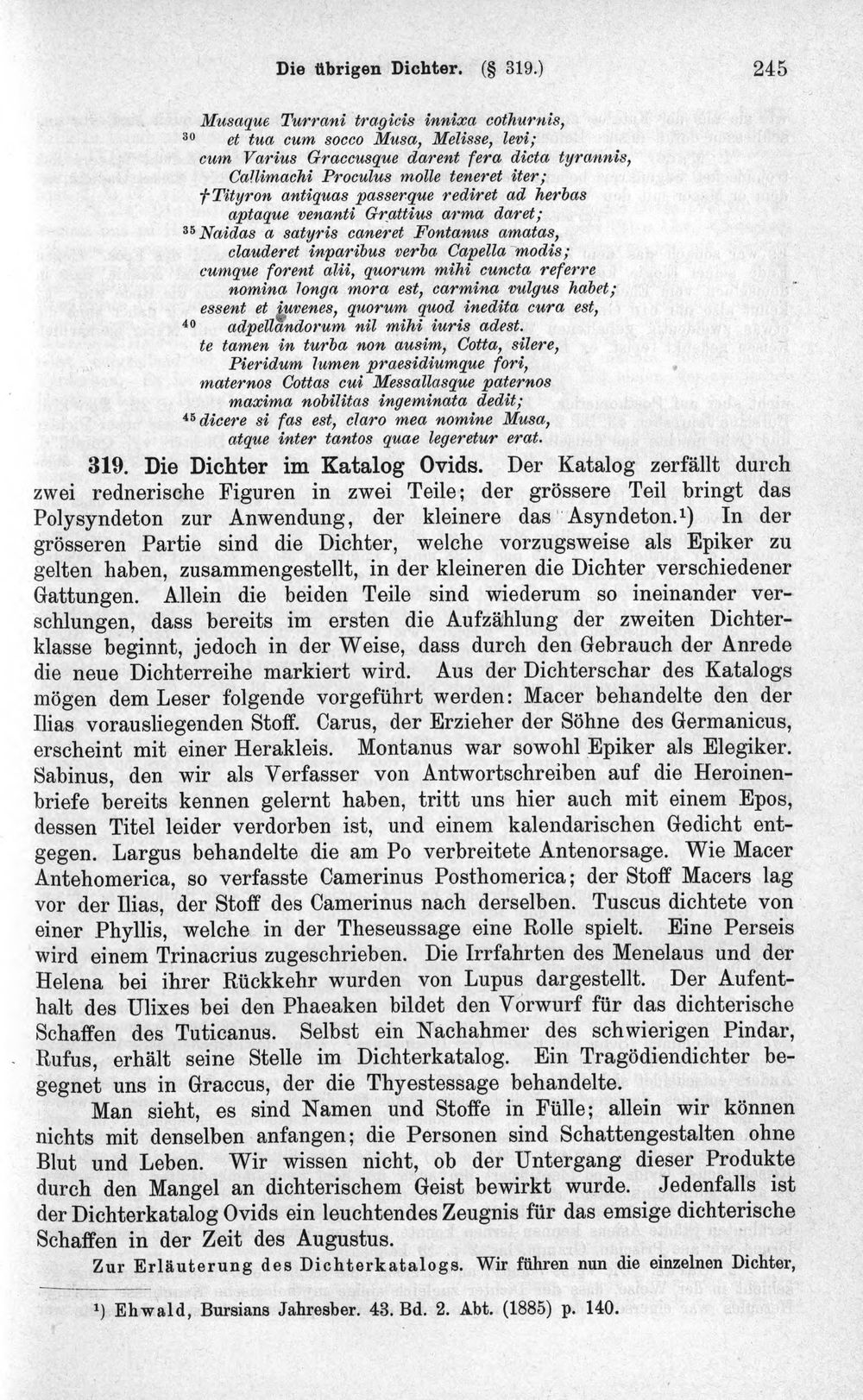 Die übrigen Dichter. (§ 319.) 245

Musaque Turrani tragicis innixa cothurnis,
30 et tua cum socco Musa, Melisse, levi;
cum Varius Graccusque darent fera dicta tyrannis,
Callimachi Proculus molle teneret iter;
†Tityron antiquas passerque rediret ad herbas
aptaque venanti Grattius arma daret;
35 Naidas a satyris caneret Fontanus amatas,
clauderet inparibus verba Capella modis;
cumque forent alii, quorum mihi cuncta referre
nomina longa mora est, carmina vulgus habet;
essent et iuvenes, quorum quod inedita cura est,
40 adpellandorum nil mihi iuris adest.
te tamen in turba non ausim, Cotta, silere,
Pieridum lumen praesidiumque fori,
maternos Cottas cui Messallasque paternos
maxima nobilitas ingeminata dedit;
45 dicere si fas est, claro mea nomine Musa,
atque inter tantos quae legeretur erat.

319. Die Dichter im Katalog Ovids. Der Katalog zerfällt durch zwei rednerische Figuren in zwei Teile; der grössere Teil bringt das Polysyndeton zur Anwendung, der kleinere das Asyndeton.$^{1}$) In der grösseren Partie sind die Dichter, welche vorzugsweise als Epiker zu gelten haben, zusammengestellt, in der kleineren die Dichter verschiedener Gattungen. Allein die beiden Teile sind wiederum so ineinander verschlungen, dass bereits im ersten die Aufzählung der zweiten Dichterklasse beginnt, jedoch in der Weise, dass durch den Gebrauch der Anrede die neue Dichterreihe markiert wird. Aus der Dichterschar des Katalogs mögen dem Leser folgende vorgeführt werden: Macer behandelte den der Ilias vorausliegenden Stoff. Carus, der Erzieher der Söhne des Germanicus, erscheint mit einer Herakleis. Montanus war sowohl Epiker als Elegiker. Sabinus, den wir als Verfasser von Antwortschreiben auf die Heroinenbriefe bereits kennen gelernt haben, tritt uns hier auch mit einem Epos, dessen Titel leider verdorben ist, und einem kalendarischen Gedicht entgegen. Largus behandelte die am Po verbreitete Antenorsage. Wie Macer Antehomerica, so verfasste Camerinus Posthomerica; der Stoff Macers lag vor der Ilias, der Stoff des Camerinus nach derselben. Tuscus dichtete von einer Phyllis, welche in der Theseussage eine Rolle spielt. Eine Perseis wird einem Trinacrius zugeschrieben. Die Irrfahrten des Menelaus und der Helena bei ihrer Rückkehr wurden von Lupus dargestellt. Der Aufenthalt des Ulixes bei den Phaeaken bildet den Vorwurf für das dichterische Schaffen des Tuticanus. Selbst ein Nachahmer des schwierigen Pindar, Rufus, erhält seine Stelle im Dichterkatalog. Ein Tragödiendichter begegnet uns in Graccus, der die Thyestessage behandelte.

Man sieht, es sind Namen und Stoffe in Fülle; allein wir können nichts mit denselben anfangen; die Personen sind Schattengestalten ohne Blut und Leben. Wir wissen nicht, ob der Untergang dieser Produkte durch den Mangel an dichterischem Geist bewirkt wurde. Jedenfalls ist der Dichterkatalog Ovids ein leuchtendes Zeugnis für das emsige dichterische Schaffen in der Zeit des Augustus.

Zur Erläuterung des Dichterkatalogs. Wir führen nun die einzelnen Dichter,

$^{1}$) Ehwald, Bursians Jahresber. 43. Bd. 2. Abt. (1885) p. 140.